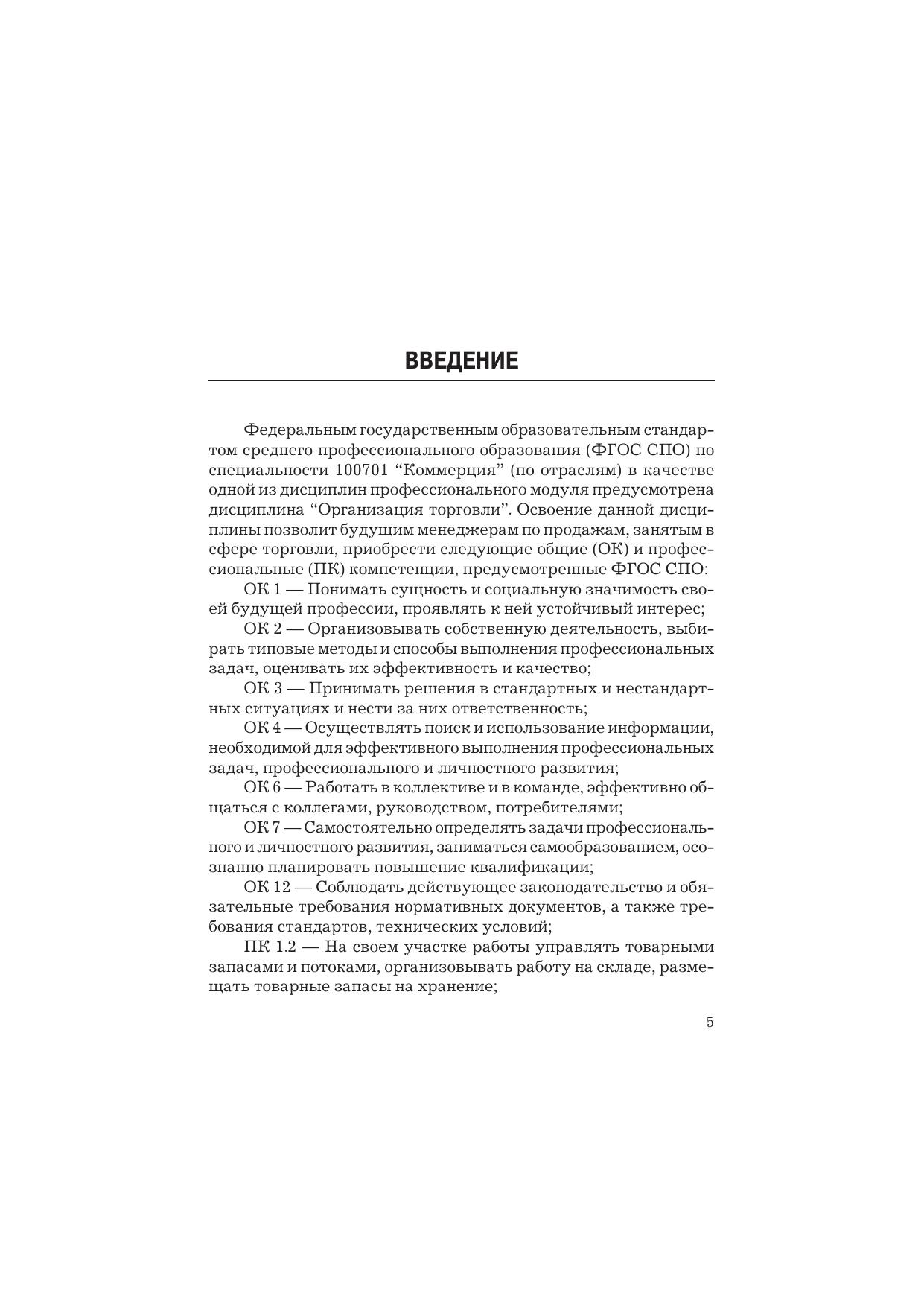 ВВЕДЕНИЕ

Федеральным государственным образовательным стандартом среднего профессионального образования (ФГОС СПО) по специальности 100701 “Коммерция” (по отраслям) в качестве одной из дисциплин профессионального модуля предусмотрена дисциплина “Организация торговли”. Освоение данной дисциплины позволит будущим менеджерам по продажам, занятым в сфере торговли, приобрести следующие общие (ОК) и профессиональные (ПК) компетенции, предусмотренные ФГОС СПО:

ОК 1 — Понимать сущность и социальную значимость своей будущей профессии, проявлять к ней устойчивый интерес;

ОК 2 — Организовывать собственную деятельность, выбирать типовые методы и способы выполнения профессиональных задач, оценивать их эффективность и качество;

ОК 3 — Принимать решения в стандартных и нестандартных ситуациях и нести за них ответственность;

ОК 4 — Осуществлять поиск и использование информации, необходимой для эффективного выполнения профессиональных задач, профессионального и личностного развития;

ОК 6 — Работать в коллективе и в команде, эффективно общаться с коллегами, руководством, потребителями;

ОК 7 — Самостоятельно определять задачи профессионального и личностного развития, заниматься самообразованием, осознанно планировать повышение квалификации;

ОК 12 — Соблюдать действующее законодательство и обязательные требования нормативных документов, а также требования стандартов, технических условий;

ПК 1.2 — На своем участке работы управлять товарными запасами и потоками, организовывать работу на складе, размещать товарные запасы на хранение;

5